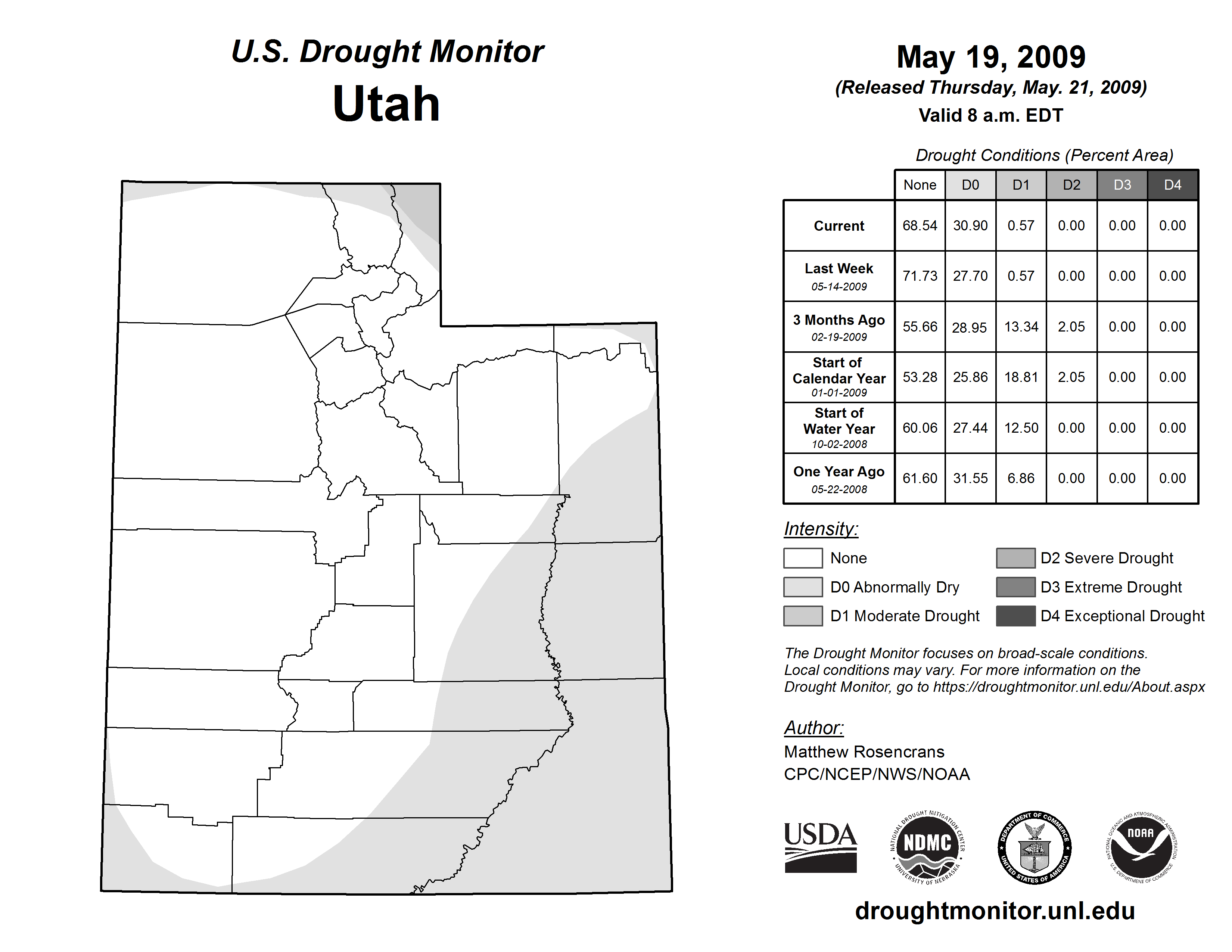 U.S. Drought Monitor
Utah

May 19, 2009
(Released Thursday, May. 21, 2009)
Valid 8 a.m. EDT

Drought Conditions (Percent Area)

| | None | D0 | D1 | D2 | D3 | D4 |
|---|---|---|---|---|---|---|
| Current | 68.54 | 30.90 | 0.57 | 0.00 | 0.00 | 0.00 |
| Last Week 05-14-2009 | 71.73 | 27.70 | 0.57 | 0.00 | 0.00 | 0.00 |
| 3 Months Ago 02-19-2009 | 55.66 | 28.95 | 13.34 | 2.05 | 0.00 | 0.00 |
| Start of Calendar Year 01-01-2009 | 53.28 | 25.86 | 18.81 | 2.05 | 0.00 | 0.00 |
| Start of Water Year 10-02-2008 | 60.06 | 27.44 | 12.50 | 0.00 | 0.00 | 0.00 |
| One Year Ago 05-22-2008 | 61.60 | 31.55 | 6.86 | 0.00 | 0.00 | 0.00 |

Intensity:
None
D0 Abnormally Dry
D1 Moderate Drought
D2 Severe Drought
D3 Extreme Drought
D4 Exceptional Drought

The Drought Monitor focuses on broad-scale conditions. Local conditions may vary. For more information on the Drought Monitor, go to https://droughtmonitor.unl.edu/About.aspx

Author:
Matthew Rosencrans
CPC/NCEP/NWS/NOAA

USDA
NATIONAL DROUGHT MITIGATION CENTER NDMC UNIVERSITY OF NEBRASKA
DEPARTMENT OF COMMERCE UNITED STATES OF AMERICA
NATIONAL OCEANIC AND ATMOSPHERIC ADMINISTRATION NOAA U.S. DEPARTMENT OF COMMERCE

droughtmonitor.unl.edu